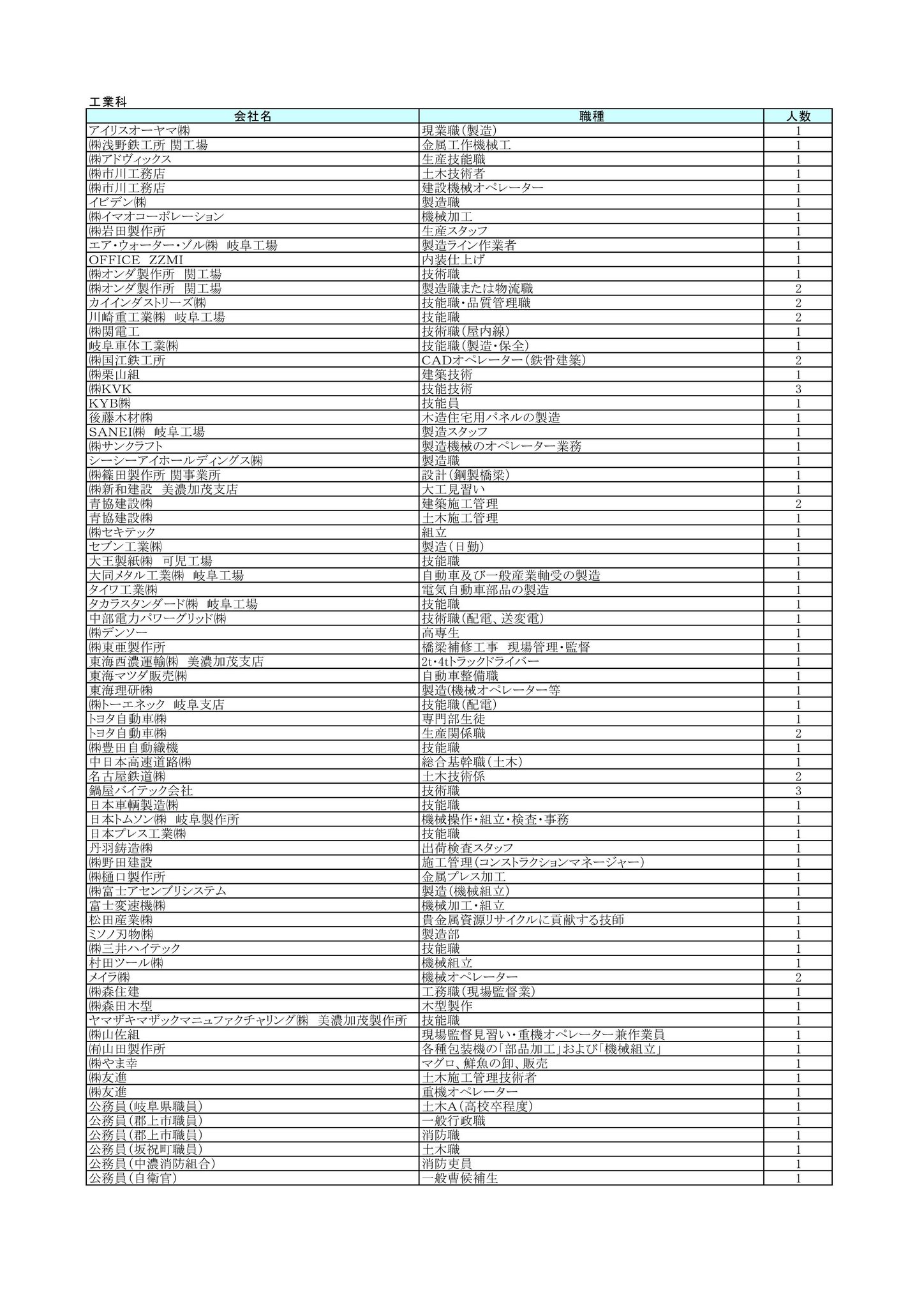 工業科

| 会社名 | 職種 | 人数 |
|---|---|---|
| アイリスオーヤマ㈱ | 現業職（製造） | 1 |
| ㈱浅野鉄工所 関工場 | 金属工作機械工 | 1 |
| ㈱アドヴィックス | 生産技能職 | 1 |
| ㈱市川工務店 | 土木技術者 | 1 |
| ㈱市川工務店 | 建設機械オペレーター | 1 |
| イビデン㈱ | 製造職 | 1 |
| ㈱イマオコーポレーション | 機械加工 | 1 |
| ㈱岩田製作所 | 生産スタッフ | 1 |
| エア・ウォーター・ゾル㈱ 岐阜工場 | 製造ライン作業者 | 1 |
| OFFICE ZZMI | 内装仕上げ | 1 |
| ㈱オンダ製作所 関工場 | 技術職 | 1 |
| ㈱オンダ製作所 関工場 | 製造職または物流職 | 2 |
| カイインダストリーズ㈱ | 技能職・品質管理職 | 2 |
| 川崎重工業㈱ 岐阜工場 | 技能職 | 2 |
| ㈱関電工 | 技術職（屋内線） | 1 |
| 岐阜車体工業㈱ | 技能職（製造・保全） | 1 |
| ㈱国江鉄工所 | CADオペレーター（鉄骨建築） | 2 |
| ㈱栗山組 | 建築技術 | 1 |
| ㈱KVK | 技能技術 | 3 |
| KYB㈱ | 技能員 | 1 |
| 後藤木材㈱ | 木造住宅用パネルの製造 | 1 |
| SANEI㈱ 岐阜工場 | 製造スタッフ | 1 |
| ㈱サンクラフト | 製造機械のオペレーター業務 | 1 |
| シーシーアイホールディングス㈱ | 製造職 | 1 |
| ㈱篠田製作所 関事業所 | 設計（鋼製橋梁） | 1 |
| ㈱新和建設 美濃加茂支店 | 大工見習い | 1 |
| 青協建設㈱ | 建築施工管理 | 2 |
| 青協建設㈱ | 土木施工管理 | 1 |
| ㈱セキテック | 組立 | 1 |
| セブン工業㈱ | 製造（日勤） | 1 |
| 大王製紙㈱ 可児工場 | 技能職 | 1 |
| 大同メタル工業㈱ 岐阜工場 | 自動車及び一般産業軸受の製造 | 1 |
| タイワ工業㈱ | 電気自動車部品の製造 | 1 |
| タカラスタンダード㈱ 岐阜工場 | 技能職 | 1 |
| 中部電力パワーグリッド㈱ | 技術職（配電、送変電） | 1 |
| ㈱デンソー | 高専生 | 1 |
| ㈱東亜製作所 | 橋梁補修工事 現場管理・監督 | 1 |
| 東海西濃運輸㈱ 美濃加茂支店 | 2t・4tトラックドライバー | 1 |
| 東海マツダ販売㈱ | 自動車整備職 | 1 |
| 東海理研㈱ | 製造(機械オペレーター等 | 1 |
| ㈱トーエネック 岐阜支店 | 技能職（配電） | 1 |
| トヨタ自動車㈱ | 専門部生徒 | 1 |
| トヨタ自動車㈱ | 生産関係職 | 2 |
| ㈱豊田自動織機 | 技能職 | 1 |
| 中日本高速道路㈱ | 総合基幹職（土木） | 1 |
| 名古屋鉄道㈱ | 土木技術係 | 2 |
| 鍋屋バイテック会社 | 技術職 | 3 |
| 日本車輌製造㈱ | 技能職 | 1 |
| 日本トムソン㈱ 岐阜製作所 | 機械操作・組立・検査・事務 | 1 |
| 日本プレス工業㈱ | 技能職 | 1 |
| 丹羽鋳造㈱ | 出荷検査スタッフ | 1 |
| ㈱野田建設 | 施工管理（コンストラクションマネージャー） | 1 |
| ㈱樋口製作所 | 金属プレス加工 | 1 |
| ㈱富士アセンブリシステム | 製造（機械組立） | 1 |
| 富士変速機㈱ | 機械加工・組立 | 1 |
| 松田産業㈱ | 貴金属資源リサイクルに貢献する技師 | 1 |
| ミソノ刃物㈱ | 製造部 | 1 |
| ㈱三井ハイテック | 技能職 | 1 |
| 村田ツール㈱ | 機械組立 | 1 |
| メイラ㈱ | 機械オペレーター | 2 |
| ㈱森住建 | 工務職（現場監督業） | 1 |
| ㈱森田木型 | 木型製作 | 1 |
| ヤマザキマザックマニュファクチャリング㈱ 美濃加茂製作所 | 技能職 | 1 |
| ㈱山佐組 | 現場監督見習い・重機オペレーター兼作業員 | 1 |
| ㈲山田製作所 | 各種包装機の「部品加工」および「機械組立」 | 1 |
| ㈱やま幸 | マグロ、鮮魚の卸、販売 | 1 |
| ㈱友進 | 土木施工管理技術者 | 1 |
| ㈱友進 | 重機オペレーター | 1 |
| 公務員（岐阜県職員） | 土木A（高校卒程度） | 1 |
| 公務員（郡上市職員） | 一般行政職 | 1 |
| 公務員（郡上市職員） | 消防職 | 1 |
| 公務員（坂祝町職員） | 土木職 | 1 |
| 公務員（中濃消防組合） | 消防吏員 | 1 |
| 公務員（自衛官） | 一般曹候補生 | 1 |